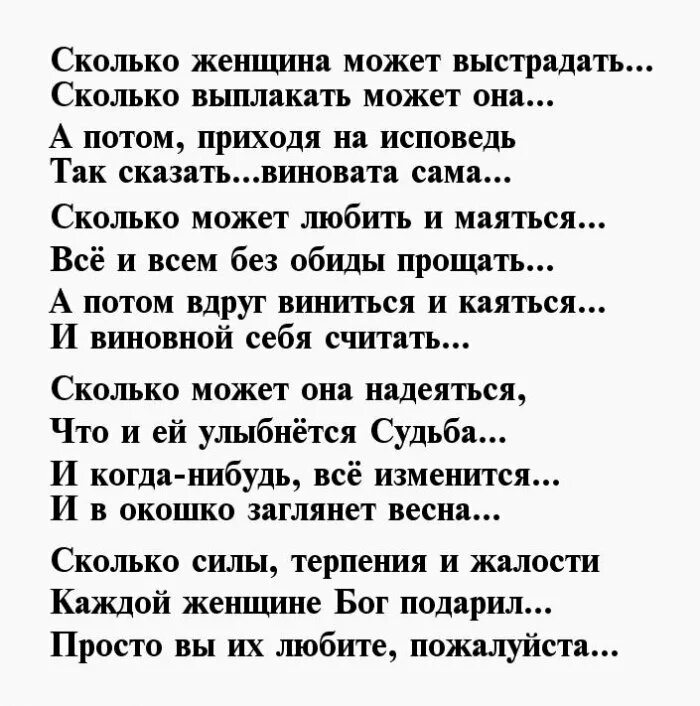 Сколько женщина может выстрадать...
Сколько выплакать может она...
А потом, приходя на исповедь
Так сказать...виновата сама...
Сколько может любить и маяться...
Всё и всем без обиды прощать...
А потом вдруг виниться и каяться...
И виновной себя считать...

Сколько может она надеяться,
Что и ей улыбнётся Судьба...
И когда-нибудь, всё изменится...
И в окошко заглянет весна...

Сколько силы, терпения и жалости
Каждой женщине Бог подарил...
Просто вы их любите, пожалуйста...